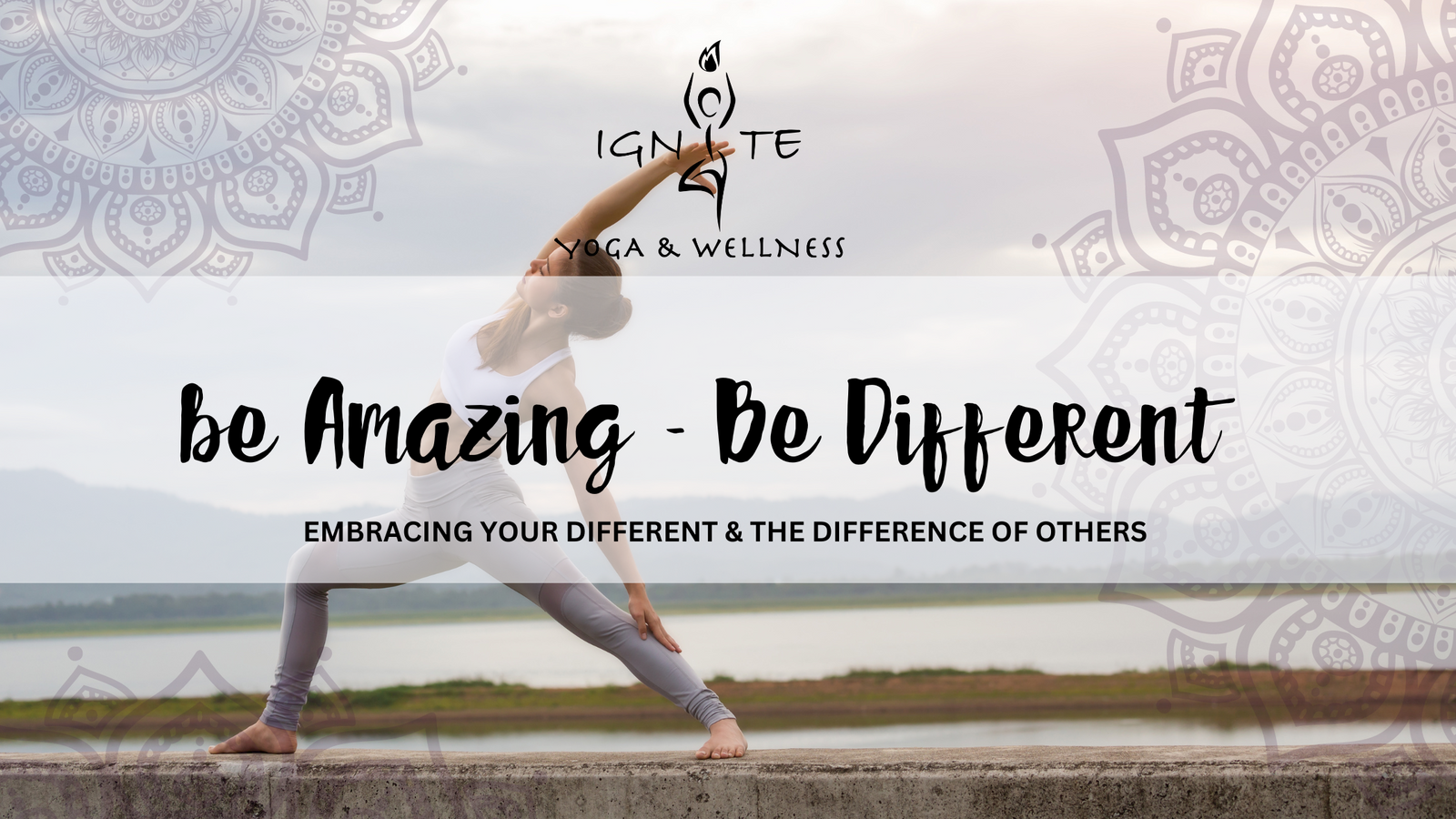 IGNITE
YOGA & WELLNESS

be Amazing - Be Different

EMBRACING YOUR DIFFERENT & THE DIFFERENCE OF OTHERS